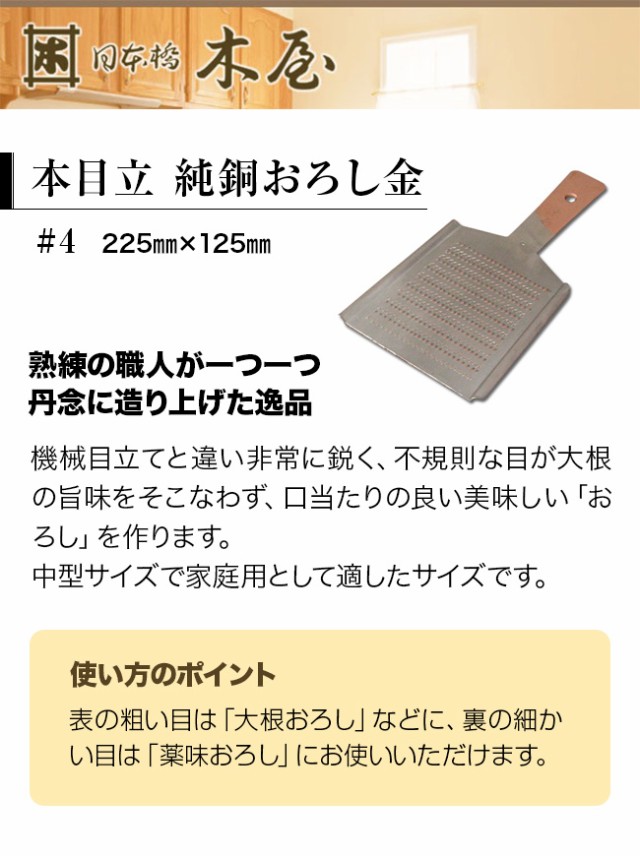 日本橋 木屋

本目立 純銅おろし金

#4 225㎜×125㎜

熟練の職人が一つ一つ
丹念に造り上げた逸品

機械目立てと違い非常に鋭く、不規則な目が大根の旨味をそこなわず、口当たりの良い美味しい「おろし」を作ります。
中型サイズで家庭用として適したサイズです。

使い方のポイント

表の粗い目は「大根おろし」などに、裏の細かい目は「薬味おろし」にお使いいただけます。